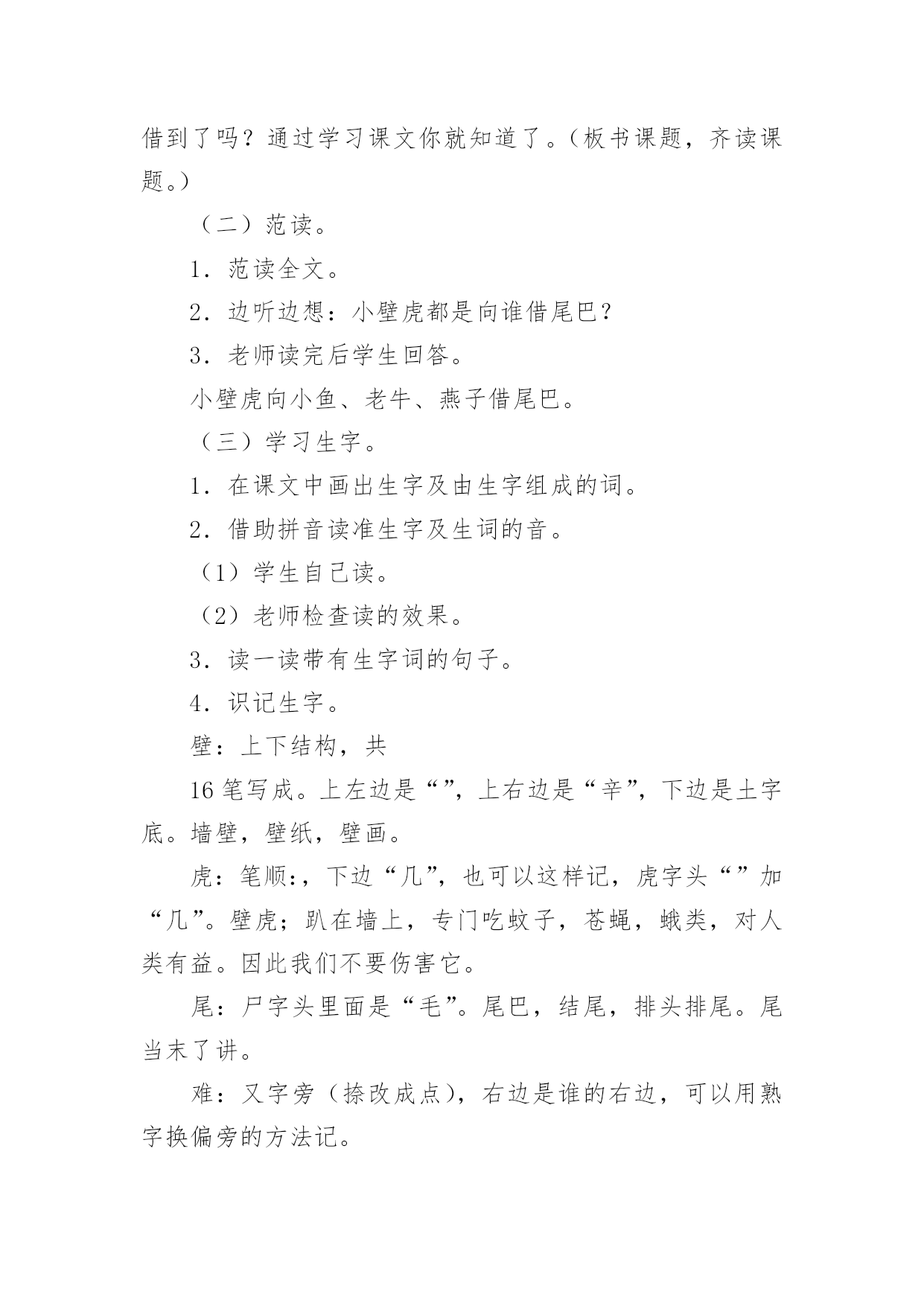 借到了吗？通过学习课文你就知道了。（板书课题，齐读课题。）

（二）范读。

1．范读全文。

2．边听边想：小壁虎都是向谁借尾巴？

3．老师读完后学生回答。

小壁虎向小鱼、老牛、燕子借尾巴。

（三）学习生字。

1．在课文中画出生字及由生字组成的词。

2．借助拼音读准生字及生词的音。

（1）学生自己读。

（2）老师检查读的效果。

3．读一读带有生字词的句子。

4．识记生字。

壁：上下结构，共

16笔写成。上左边是“”，上右边是“辛”，下边是土字底。墙壁，壁纸，壁画。

虎：笔顺:，下边“几”，也可以这样记，虎字头“”加“几”。壁虎；趴在墙上，专门吃蚊子，苍蝇，蛾类，对人类有益。因此我们不要伤害它。

尾：尸字头里面是“毛”。尾巴，结尾，排头排尾。尾当末了讲。

难：又字旁（捺改成点），右边是谁的右边，可以用熟字换偏旁的方法记。